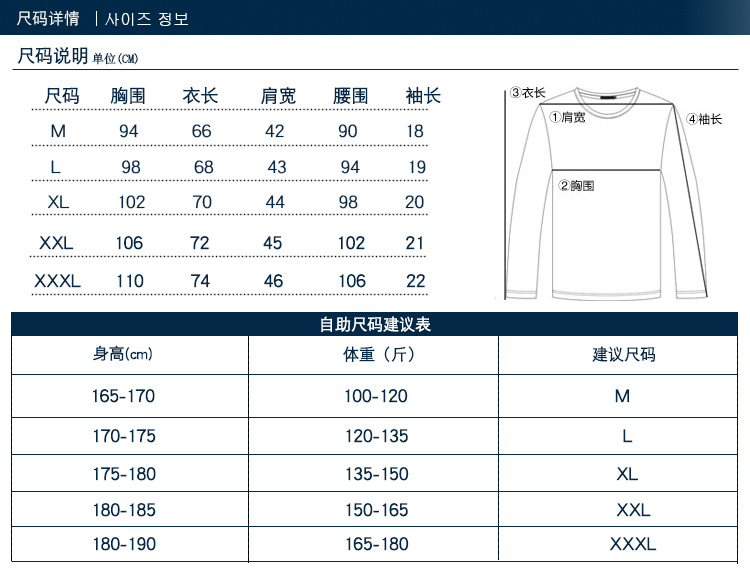 尺码详情 | 사이즈 정보

尺码说明 单位(CM)

| 尺码 | 胸围 | 衣长 | 肩宽 | 腰围 | 袖长 |
|---|---|---|---|---|---|
| M | 94 | 66 | 42 | 90 | 18 |
| L | 98 | 68 | 43 | 94 | 19 |
| XL | 102 | 70 | 44 | 98 | 20 |
| XXL | 106 | 72 | 45 | 102 | 21 |
| XXXL | 110 | 74 | 46 | 106 | 22 |

③衣长
①肩宽
④袖长
②胸围

自助尺码建议表

| 身高(cm) | 体重（斤） | 建议尺码 |
|---|---|---|
| 165-170 | 100-120 | M |
| 170-175 | 120-135 | L |
| 175-180 | 135-150 | XL |
| 180-185 | 150-165 | XXL |
| 180-190 | 165-180 | XXXL |